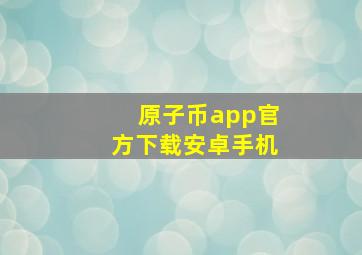 原子币app官方下载安卓手机